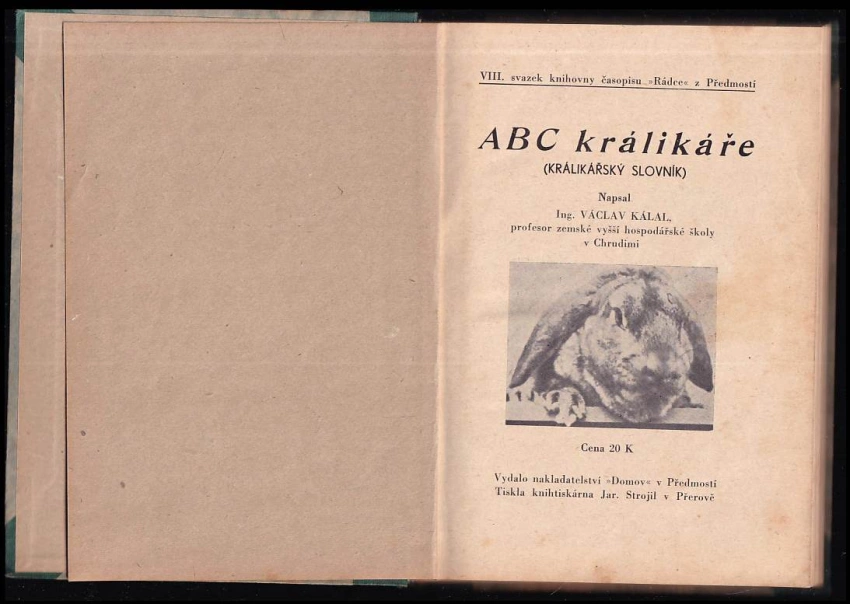 VIII. svazek knihovny časopisu »Rádce« z Předmostí

ABC králikáře

(KRÁLIKÁŘSKÝ SLOVNÍK)

Napsal
Ing. VÁCLAV KÁLAL,
profesor zemské vyšší hospodářské školy
v Chrudimi

Cena 20 K

Vydalo nakladatelství »Domov« v Předmostí
Tiskla knihtiskárna Jar. Strojil v Přerově